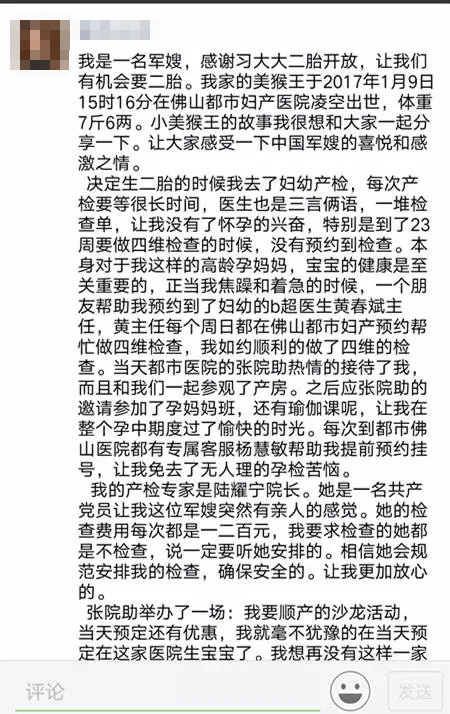 我是一名军嫂，感谢习大大二胎开放，让我们有机会要二胎。我家的美猴王于2017年1月9日15时16分在佛山都市妇产医院凌空出世，体重7斤6两。小美猴王的故事我很想和大家一起分享一下。让大家感受一下中国军嫂的喜悦和感激之情。

决定生二胎的时候我去了妇幼产检，每次产检要等很长时间，医生也是三言俩语，一堆检查单，让我没有了怀孕的兴奋，特别是到了23周要做四维检查的时候，没有预约到检查。本身对于我这样的高龄孕妈妈，宝宝的健康是至关重要的，正当我焦躁和着急的时候，一个朋友帮助我预约到了妇幼的b超医生黄春斌主任，黄主任每个周日都在佛山都市妇产预约帮忙做四维检查，我如约顺利的做了四维的检查。当天都市医院的张院助热情的接待了我，而且和我们一起参观了产房。之后应张院助的邀请参加了孕妈妈班，还有瑜伽课呢，让我在整个孕中期度过了愉快的时光。每次到都市佛山医院都有专属客服杨慧敏帮助我提前预约挂号，让我免去了无人理的孕检苦恼。

我的产检专家是陆耀宁院长。她是一名共产党员让我这位军嫂突然有亲人的感觉。她的检查费用每次都是一二百元，我要求检查的她都是不检查，说一定要听她安排的。相信她会规范安排我的检查，确保安全的。让我更加放心的。

张院助举办了一场：我要顺产的沙龙活动，当天预定还有优惠，我就毫不犹豫的在当天预定在这家医院生宝宝了。我想再没有这样一家

评论

发送